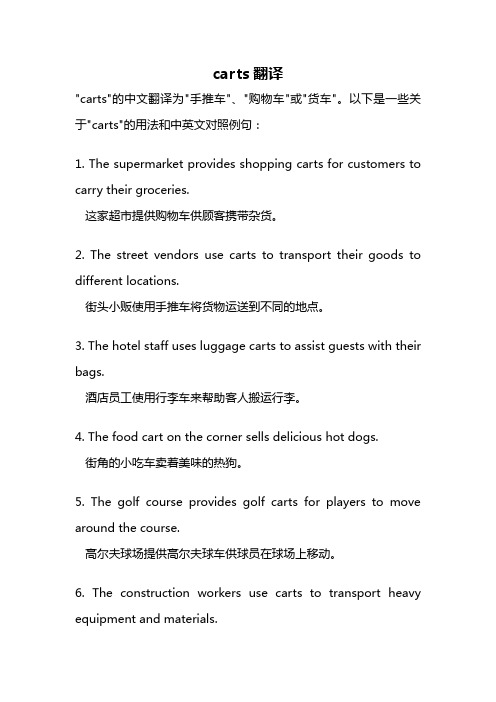 carts 翻译

"carts"的中文翻译为"手推车"、"购物车"或"货车"。以下是一些关于"carts"的用法和中英文对照例句：

1. The supermarket provides shopping carts for customers to carry their groceries.
这家超市提供购物车供顾客携带杂货。

2. The street vendors use carts to transport their goods to different locations.
街头小贩使用手推车将货物运送到不同的地点。

3. The hotel staff uses luggage carts to assist guests with their bags.
酒店员工使用行李车来帮助客人搬运行李。

4. The food cart on the corner sells delicious hot dogs.
街角的小吃车卖着美味的热狗。

5. The golf course provides golf carts for players to move around the course.
高尔夫球场提供高尔夫球车供球员在球场上移动。

6. The construction workers use carts to transport heavy equipment and materials.